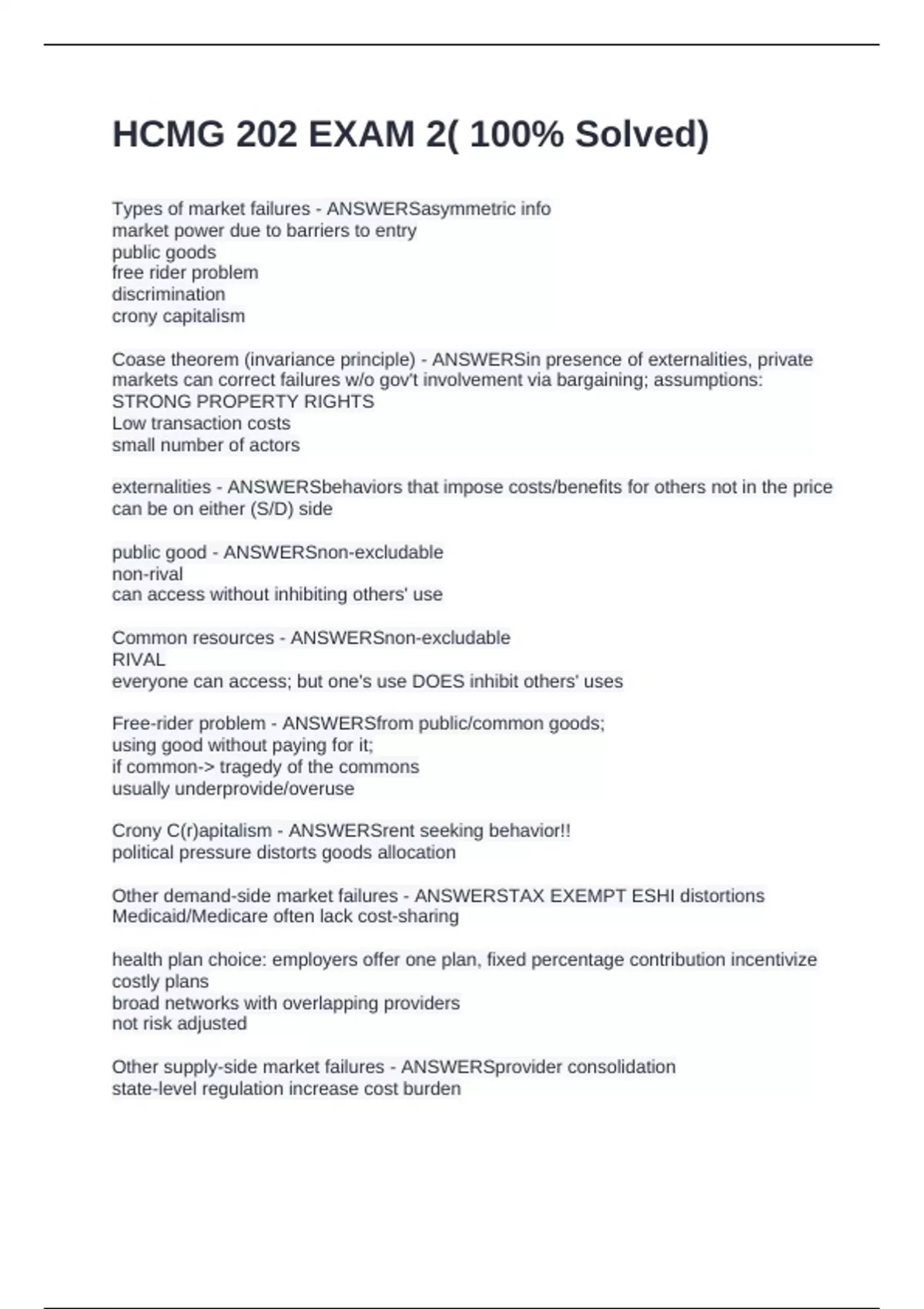 HCMG 202 EXAM 2( 100% Solved)

Types of market failures - ANSWERSasymmetric info
market power due to barriers to entry
public goods
free rider problem
discrimination
crony capitalism

Coase theorem (invariance principle) - ANSWERSin presence of externalities, private markets can correct failures w/o gov't involvement via bargaining; assumptions:
STRONG PROPERTY RIGHTS
Low transaction costs
small number of actors

externalities - ANSWERSbehaviors that impose costs/benefits for others not in the price
can be on either (S/D) side

public good - ANSWERSnon-excludable
non-rival
can access without inhibiting others' use

Common resources - ANSWERSnon-excludable
RIVAL
everyone can access; but one's use DOES inhibit others' uses

Free-rider problem - ANSWERSfrom public/common goods;
using good without paying for it;
if common-> tragedy of the commons
usually underprovide/overuse

Crony C(r)apitalism - ANSWERSrent seeking behavior!!
political pressure distorts goods allocation

Other demand-side market failures - ANSWERSTAX EXEMPT ESHI distortions
Medicaid/Medicare often lack cost-sharing

health plan choice: employers offer one plan, fixed percentage contribution incentivize costly plans
broad networks with overlapping providers
not risk adjusted

Other supply-side market failures - ANSWERSprovider consolidation
state-level regulation increase cost burden